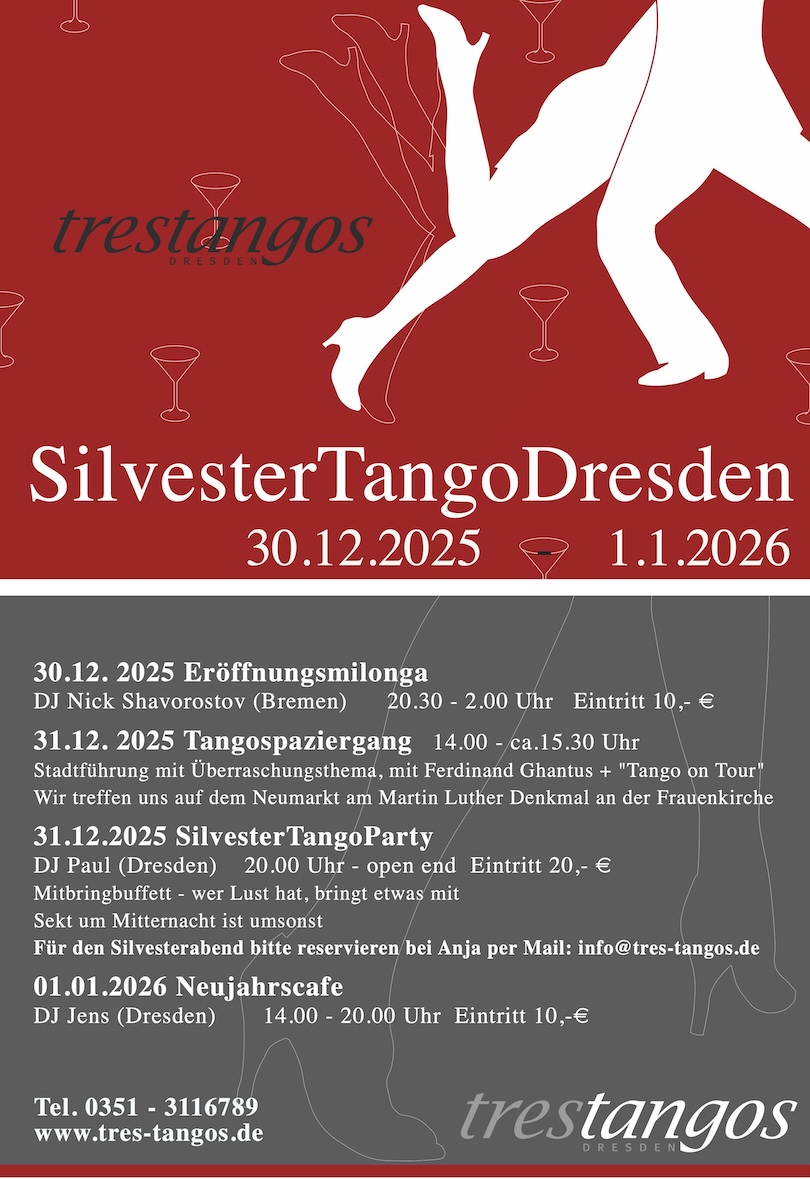 trestangos
DRESDEN

SilvesterTangoDresden
30.12.2025 - 1.1.2026

30.12. 2025 Eröffnungsmilonga
DJ Nick Shavorostov (Bremen) 20.30 - 2.00 Uhr Eintritt 10,- €

31.12. 2025 Tangospaziergang 14.00 - ca.15.30 Uhr
Stadtführung mit Überraschungsthema, mit Ferdinand Ghantus + "Tango on Tour"
Wir treffen uns auf dem Neumarkt am Martin Luther Denkmal an der Frauenkirche

31.12.2025 SilvesterTangoParty
DJ Paul (Dresden) 20.00 Uhr - open end Eintritt 20,- €
Mitbringbuffett - wer Lust hat, bringt etwas mit
Sekt um Mitternacht ist umsonst
Für den Silvesterabend bitte reservieren bei Anja per Mail: info@tres-tangos.de

01.01.2026 Neujahrscafe
DJ Jens (Dresden) 14.00 - 20.00 Uhr Eintritt 10,-€

Tel. 0351 - 3116789
www.tres-tangos.de

trestangos
DRESDEN